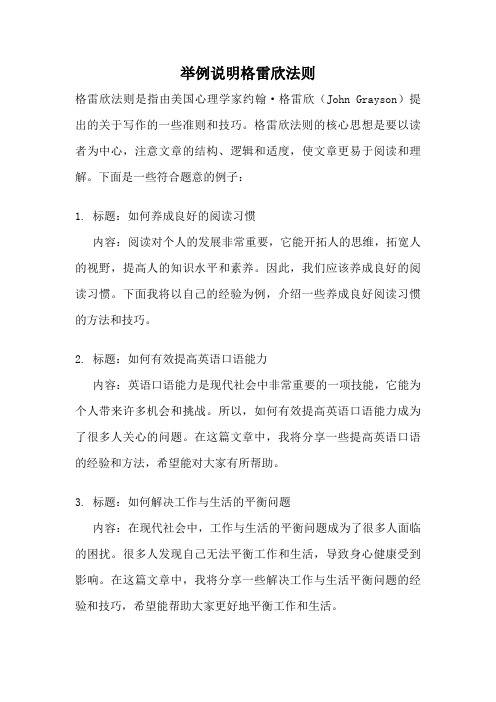 举例说明格雷欣法则

格雷欣法则是指由美国心理学家约翰·格雷欣（John Grayson）提出的关于写作的一些准则和技巧。格雷欣法则的核心思想是要以读者为中心，注意文章的结构、逻辑和适度，使文章更易于阅读和理解。下面是一些符合题意的例子：

1. 标题：如何养成良好的阅读习惯

内容：阅读对个人的发展非常重要，它能开拓人的思维，拓宽人的视野，提高人的知识水平和素养。因此，我们应该养成良好的阅读习惯。下面我将以自己的经验为例，介绍一些养成良好阅读习惯的方法和技巧。

2. 标题：如何有效提高英语口语能力

内容：英语口语能力是现代社会中非常重要的一项技能，它能为个人带来许多机会和挑战。所以，如何有效提高英语口语能力成为了很多人关心的问题。在这篇文章中，我将分享一些提高英语口语的经验和方法，希望能对大家有所帮助。

3. 标题：如何解决工作与生活的平衡问题

内容：在现代社会中，工作与生活的平衡问题成为了很多人面临的困扰。很多人发现自己无法平衡工作和生活，导致身心健康受到影响。在这篇文章中，我将分享一些解决工作与生活平衡问题的经验和技巧，希望能帮助大家更好地平衡工作和生活。